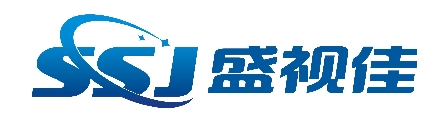 SSJ 盛视佳